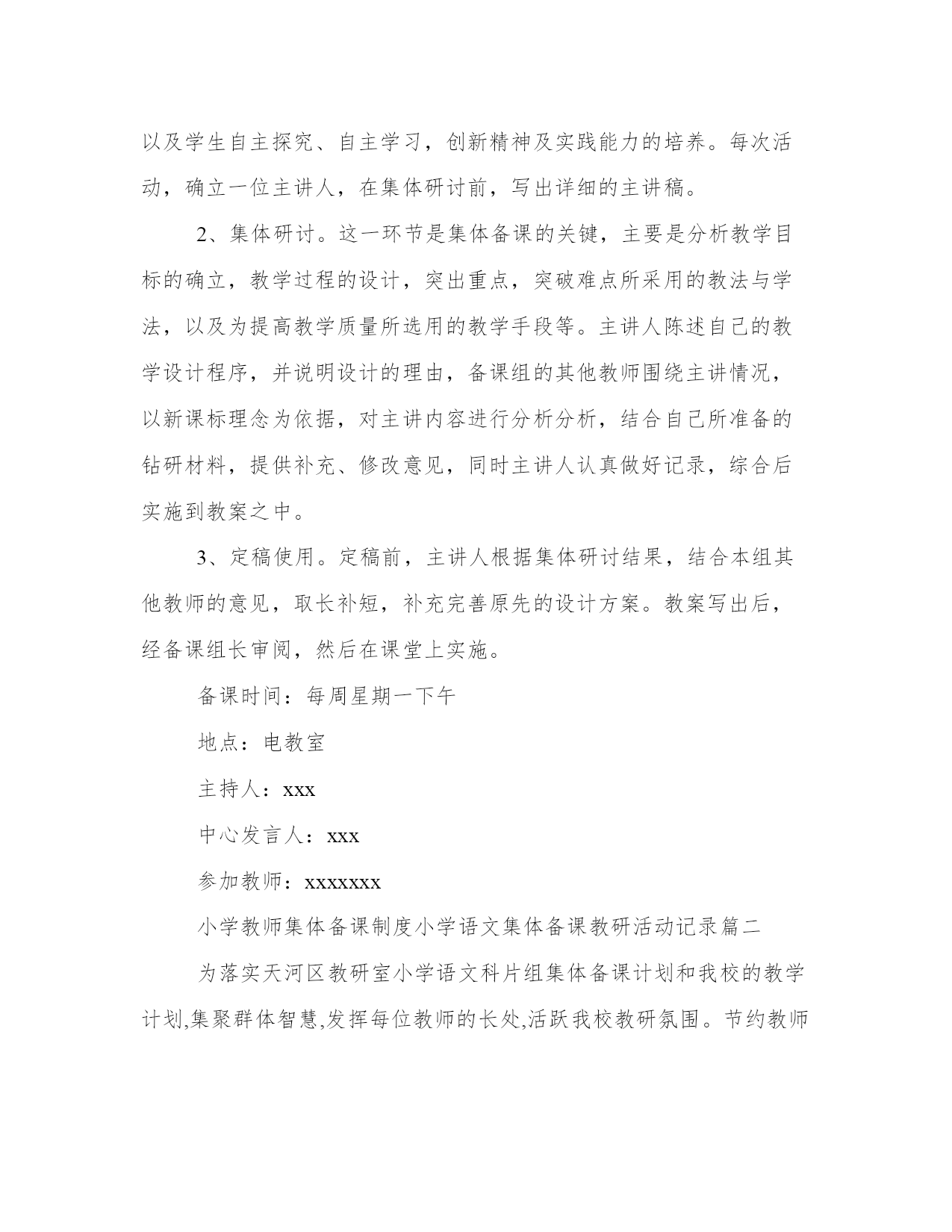 以及学生自主探究、自主学习，创新精神及实践能力的培养。每次活动，确立一位主讲人，在集体研讨前，写出详细的主讲稿。

2、集体研讨。这一环节是集体备课的关键，主要是分析教学目标的确立，教学过程的设计，突出重点，突破难点所采用的教法与学法，以及为提高教学质量所选用的教学手段等。主讲人陈述自己的教学设计程序，并说明设计的理由，备课组的其他教师围绕主讲情况，以新课标理念为依据，对主讲内容进行分析分析，结合自己所准备的钻研材料，提供补充、修改意见，同时主讲人认真做好记录，综合后实施到教案之中。

3、定稿使用。定稿前，主讲人根据集体研讨结果，结合本组其他教师的意见，取长补短，补充完善原先的设计方案。教案写出后，经备课组长审阅，然后在课堂上实施。

备课时间：每周星期一下午

地点：电教室

主持人：xxx

中心发言人：xxx

参加教师：xxxxxxx

小学教师集体备课制度小学语文集体备课教研活动记录篇二

为落实天河区教研室小学语文科片组集体备课计划和我校的教学计划,集聚群体智慧,发挥每位教师的长处,活跃我校教研氛围。节约教师